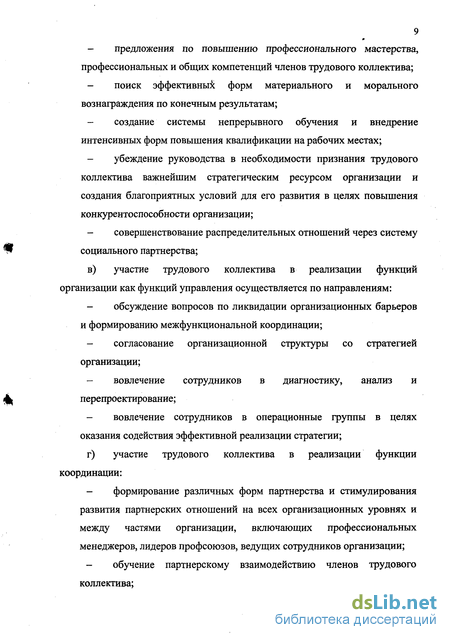 9

– предложения по повышению профессионального мастерства, профессиональных и общих компетенций членов трудового коллектива;

– поиск эффективных форм материального и морального вознаграждения по конечным результатам;

– создание системы непрерывного обучения и внедрение интенсивных форм повышения квалификации на рабочих местах;

– убеждение руководства в необходимости признания трудового коллектива важнейшим стратегическим ресурсом организации и создания благоприятных условий для его развития в целях повышения конкурентоспособности организации;

– совершенствование распределительных отношений через систему социального партнерства;

в) участие трудового коллектива в реализации функций организации как функций управления осуществляется по направлениям:

– обсуждение вопросов по ликвидации организационных барьеров и формированию межфункциональной координации;

– согласование организационной структуры со стратегией организации;

– вовлечение сотрудников в диагностику, анализ и перепроектирование;

– вовлечение сотрудников в операционные группы в целях оказания содействия эффективной реализации стратегии;

г) участие трудового коллектива в реализации функции координации:

– формирование различных форм партнерства и стимулирования развития партнерских отношений на всех организационных уровнях и между частями организации, включающих профессиональных менеджеров, лидеров профсоюзов, ведущих сотрудников организации;

– обучение партнерскому взаимодействию членов трудового коллектива;

dsLib.net
библиотека диссертаций